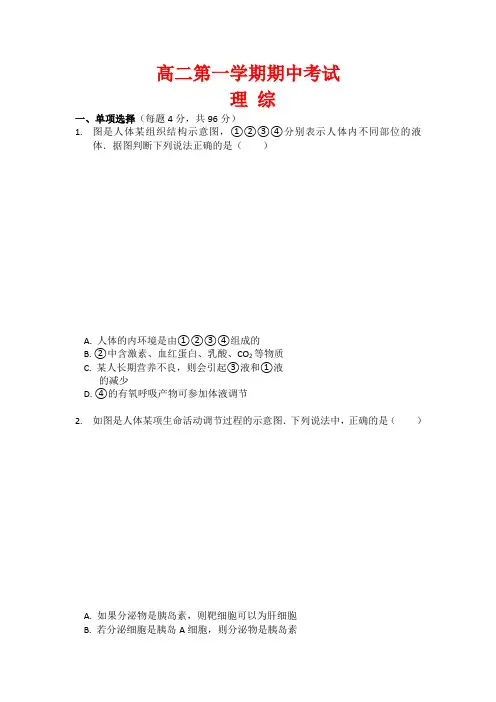 高二第一学期期中考试
理 综

一、单项选择（每题 4 分，共 96 分）

1. 图是人体某组织结构示意图，①②③④分别表示人体内不同部位的液体．据图判断下列说法正确的是（　　）

A. 人体的内环境是由①②③④组成的
B. ②中含激素、血红蛋白、乳酸、$CO_2$ 等物质
C. 某人长期营养不良，则会引起③液和①液的减少
D. ④的有氧呼吸产物可参加体液调节

2. 如图是人体某项生命活动调节过程的示意图．下列说法中，正确的是（　　）

A. 如果分泌物是胰岛素，则靶细胞可以为肝细胞
B. 若分泌细胞是胰岛 A 细胞，则分泌物是胰岛素